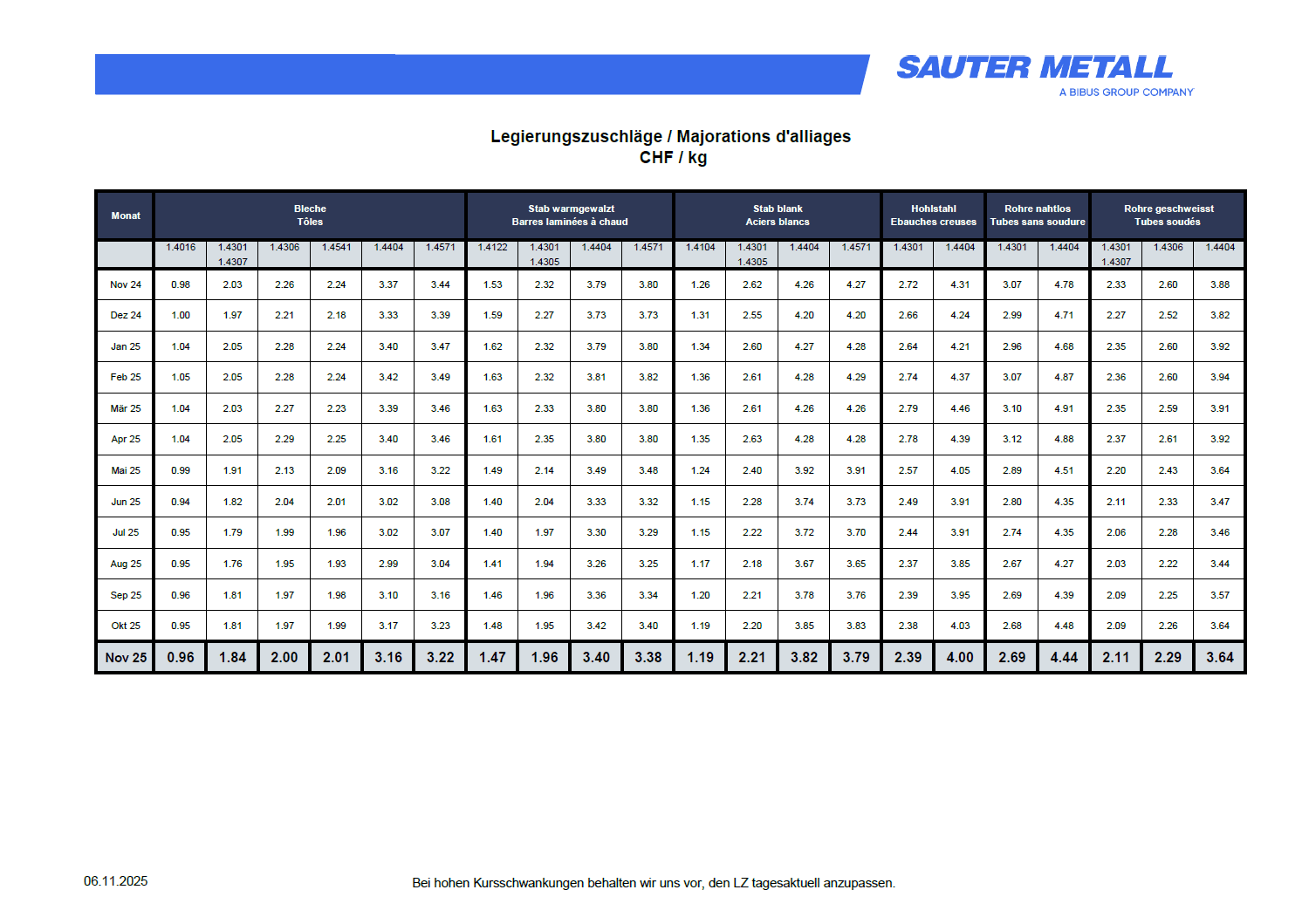 SAUTER METALL
A BIBUS GROUP COMPANY

Legierungszuschläge / Majorations d'alliages
CHF / kg

| Monat | Bleche Tôles | | | | | | Stab warmgewalzt Barres laminées à chaud | | | | Stab blank Aciers blancs | | | | Hohlstahl Ebauches creuses | | Rohre nahtlos Tubes sans soudure | | Rohre geschweisst Tubes soudés | | |
|---|---|---|---|---|---|---|---|---|---|---|---|---|---|---|---|---|---|---|---|---|---|
| | 1.4016 | 1.4301 1.4307 | 1.4306 | 1.4541 | 1.4404 | 1.4571 | 1.4122 | 1.4301 1.4305 | 1.4404 | 1.4571 | 1.4104 | 1.4301 1.4305 | 1.4404 | 1.4571 | 1.4301 | 1.4404 | 1.4301 | 1.4404 | 1.4301 1.4307 | 1.4306 | 1.4404 |
| Nov 24 | 0.98 | 2.03 | 2.26 | 2.24 | 3.37 | 3.44 | 1.53 | 2.32 | 3.79 | 3.80 | 1.26 | 2.62 | 4.26 | 4.27 | 2.72 | 4.31 | 3.07 | 4.76 | 2.33 | 2.60 | 3.88 |
| Dez 24 | 1.00 | 1.97 | 2.21 | 2.18 | 3.33 | 3.39 | 1.59 | 2.27 | 3.73 | 3.73 | 1.31 | 2.55 | 4.20 | 4.20 | 2.66 | 4.24 | 2.99 | 4.71 | 2.27 | 2.52 | 3.82 |
| Jan 25 | 1.04 | 2.05 | 2.28 | 2.24 | 3.40 | 3.47 | 1.62 | 2.32 | 3.79 | 3.80 | 1.34 | 2.60 | 4.27 | 4.28 | 2.64 | 4.21 | 2.96 | 4.68 | 2.35 | 2.60 | 3.92 |
| Feb 25 | 1.05 | 2.05 | 2.28 | 2.24 | 3.42 | 3.49 | 1.63 | 2.32 | 3.81 | 3.82 | 1.36 | 2.61 | 4.28 | 4.29 | 2.74 | 4.37 | 3.07 | 4.87 | 2.36 | 2.60 | 3.94 |
| Mär 25 | 1.04 | 2.03 | 2.27 | 2.23 | 3.39 | 3.46 | 1.63 | 2.33 | 3.80 | 3.80 | 1.36 | 2.61 | 4.26 | 4.26 | 2.79 | 4.46 | 3.10 | 4.91 | 2.35 | 2.59 | 3.91 |
| Apr 25 | 1.04 | 2.05 | 2.29 | 2.25 | 3.40 | 3.46 | 1.61 | 2.35 | 3.80 | 3.80 | 1.35 | 2.63 | 4.28 | 4.28 | 2.78 | 4.39 | 3.12 | 4.88 | 2.37 | 2.61 | 3.92 |
| Mai 25 | 0.99 | 1.91 | 2.13 | 2.09 | 3.16 | 3.22 | 1.49 | 2.14 | 3.49 | 3.48 | 1.24 | 2.40 | 3.92 | 3.91 | 2.57 | 4.05 | 2.89 | 4.51 | 2.20 | 2.43 | 3.64 |
| Jun 25 | 0.94 | 1.82 | 2.04 | 2.01 | 3.02 | 3.08 | 1.40 | 2.04 | 3.33 | 3.32 | 1.15 | 2.28 | 3.74 | 3.73 | 2.49 | 3.91 | 2.80 | 4.35 | 2.11 | 2.33 | 3.47 |
| Jul 25 | 0.95 | 1.79 | 1.99 | 1.96 | 3.02 | 3.07 | 1.40 | 1.97 | 3.30 | 3.29 | 1.15 | 2.22 | 3.72 | 3.70 | 2.44 | 3.91 | 2.74 | 4.35 | 2.06 | 2.28 | 3.46 |
| Aug 25 | 0.95 | 1.76 | 1.95 | 1.93 | 2.99 | 3.04 | 1.41 | 1.94 | 3.26 | 3.25 | 1.17 | 2.18 | 3.67 | 3.65 | 2.37 | 3.85 | 2.67 | 4.27 | 2.03 | 2.22 | 3.44 |
| Sep 25 | 0.96 | 1.81 | 1.97 | 1.98 | 3.10 | 3.16 | 1.46 | 1.96 | 3.36 | 3.34 | 1.20 | 2.21 | 3.78 | 3.76 | 2.39 | 3.95 | 2.69 | 4.39 | 2.09 | 2.25 | 3.57 |
| Okt 25 | 0.95 | 1.81 | 1.97 | 1.99 | 3.17 | 3.23 | 1.48 | 1.95 | 3.42 | 3.40 | 1.19 | 2.20 | 3.85 | 3.83 | 2.38 | 4.03 | 2.68 | 4.48 | 2.09 | 2.26 | 3.64 |
| Nov 25 | 0.96 | 1.84 | 2.00 | 2.01 | 3.16 | 3.22 | 1.47 | 1.96 | 3.40 | 3.38 | 1.19 | 2.21 | 3.82 | 3.79 | 2.39 | 4.00 | 2.69 | 4.44 | 2.11 | 2.29 | 3.64 |

06.11.2025

Bei hohen Kursschwankungen behalten wir uns vor, den LZ tagesaktuell anzupassen.